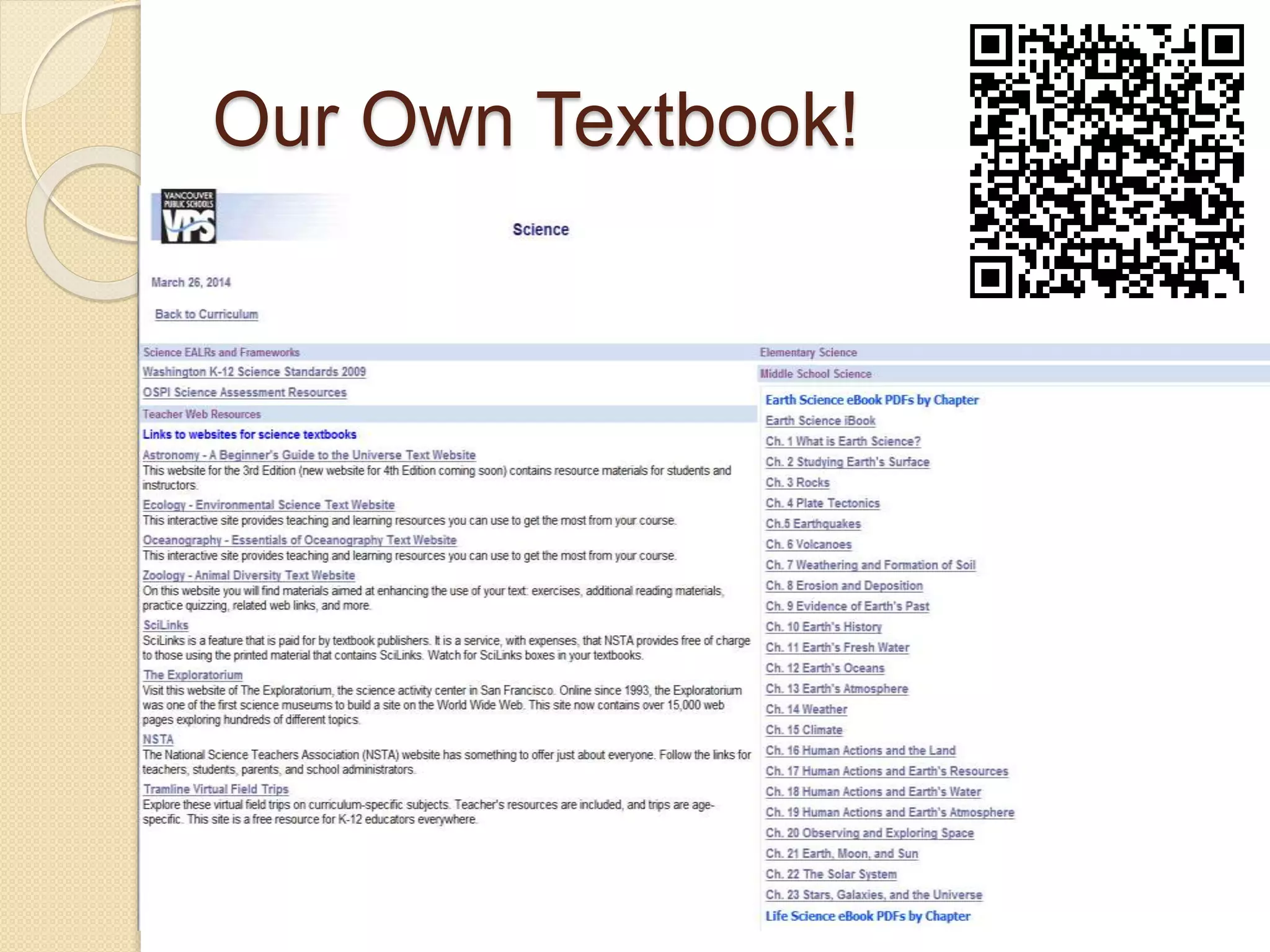 Our Own Textbook!

VANCOUVER PUBLIC SCHOOLS VPS

Science

March 26, 2014

Back to Curriculum

Science EALRs and Frameworks

Washington K-12 Science Standards 2009

OSPI Science Assessment Resources

Teacher Web Resources

Links to websites for science textbooks

Astronomy - A Beginner's Guide to the Universe Text Website
This website for the 3rd Edition (new website for 4th Edition coming soon) contains resource materials for students and instructors.

Ecology - Environmental Science Text Website
This interactive site provides teaching and learning resources you can use to get the most from your course.

Oceanography - Essentials of Oceanography Text Website
This interactive site provides teaching and learning resources you can use to get the most from your course.

Zoology - Animal Diversity Text Website
On this website you will find materials aimed at enhancing the use of your text: exercises, additional reading materials, practice quizzing, related web links, and more.

SciLinks
SciLinks is a feature that is paid for by textbook publishers. It is a service, with expenses, that NSTA provides free of charge to those using the printed material that contains SciLinks. Watch for SciLinks boxes in your textbooks.

The Exploratorium
Visit this website of The Exploratorium, the science activity center in San Francisco. Online since 1993, the Exploratorium was one of the first science museums to build a site on the World Wide Web. This site now contains over 15,000 web pages exploring hundreds of different topics.

NSTA
The National Science Teachers Association (NSTA) website has something to offer just about everyone. Follow the links for teachers, students, parents, and school administrators.

Tramline Virtual Field Trips
Explore these virtual field trips on curriculum-specific subjects. Teacher's resources are included, and trips are age-specific. This site is a free resource for K-12 educators everywhere.

Elementary Science

Middle School Science

Earth Science eBook PDFs by Chapter
Earth Science iBook
Ch. 1 What is Earth Science?
Ch. 2 Studying Earth's Surface
Ch. 3 Rocks
Ch. 4 Plate Tectonics
Ch.5 Earthquakes
Ch. 6 Volcanoes
Ch. 7 Weathering and Formation of Soil
Ch. 8 Erosion and Deposition
Ch. 9 Evidence of Earth's Past
Ch. 10 Earth's History
Ch. 11 Earth's Fresh Water
Ch. 12 Earth's Oceans
Ch. 13 Earth's Atmosphere
Ch. 14 Weather
Ch. 15 Climate
Ch. 16 Human Actions and the Land
Ch. 17 Human Actions and Earth's Resources
Ch. 18 Human Actions and Earth's Water
Ch. 19 Human Actions and Earth's Atmosphere
Ch. 20 Observing and Exploring Space
Ch. 21 Earth, Moon, and Sun
Ch. 22 The Solar System
Ch. 23 Stars, Galaxies, and the Universe
Life Science eBook PDFs by Chapter